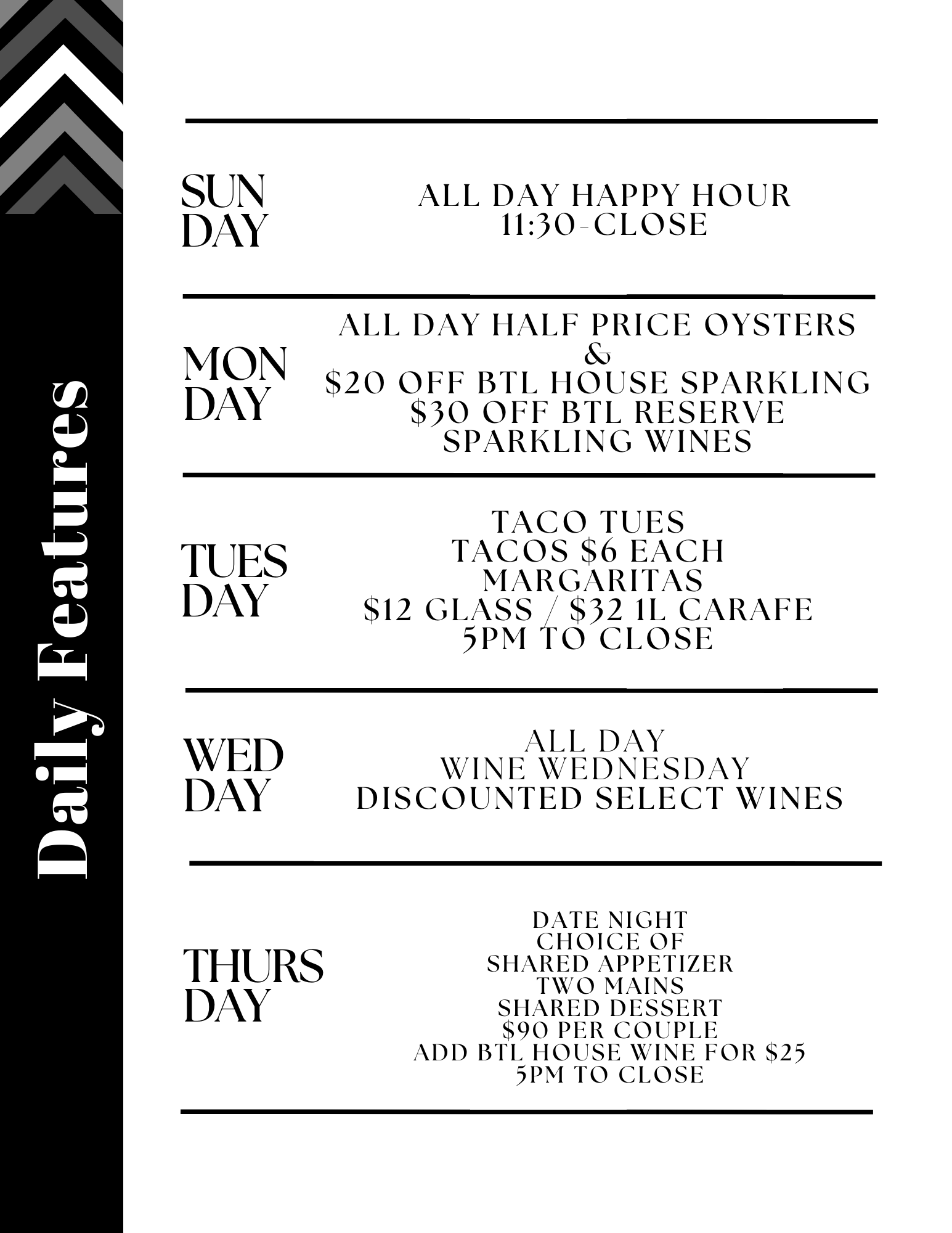 Daily Features

SUN DAY

ALL DAY HAPPY HOUR
11:30-CLOSE

MON DAY

ALL DAY HALF PRICE OYSTERS
&
\$20 OFF BTL HOUSE SPARKLING
\$30 OFF BTL RESERVE
SPARKLING WINES

TUES DAY

TACO TUES
TACOS \$6 EACH
MARGARITAS
\$12 GLASS / \$32 1L CARAFE
5PM TO CLOSE

WED DAY

ALL DAY
WINE WEDNESDAY
DISCOUNTED SELECT WINES

THURS DAY

DATE NIGHT
CHOICE OF
SHARED APPETIZER
TWO MAINS
SHARED DESSERT
\$90 PER COUPLE
ADD BTL HOUSE WINE FOR \$25
5PM TO CLOSE